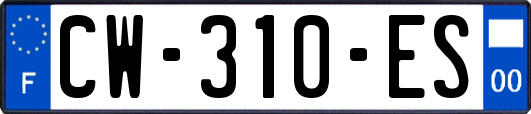 F
CW-310-ES
00